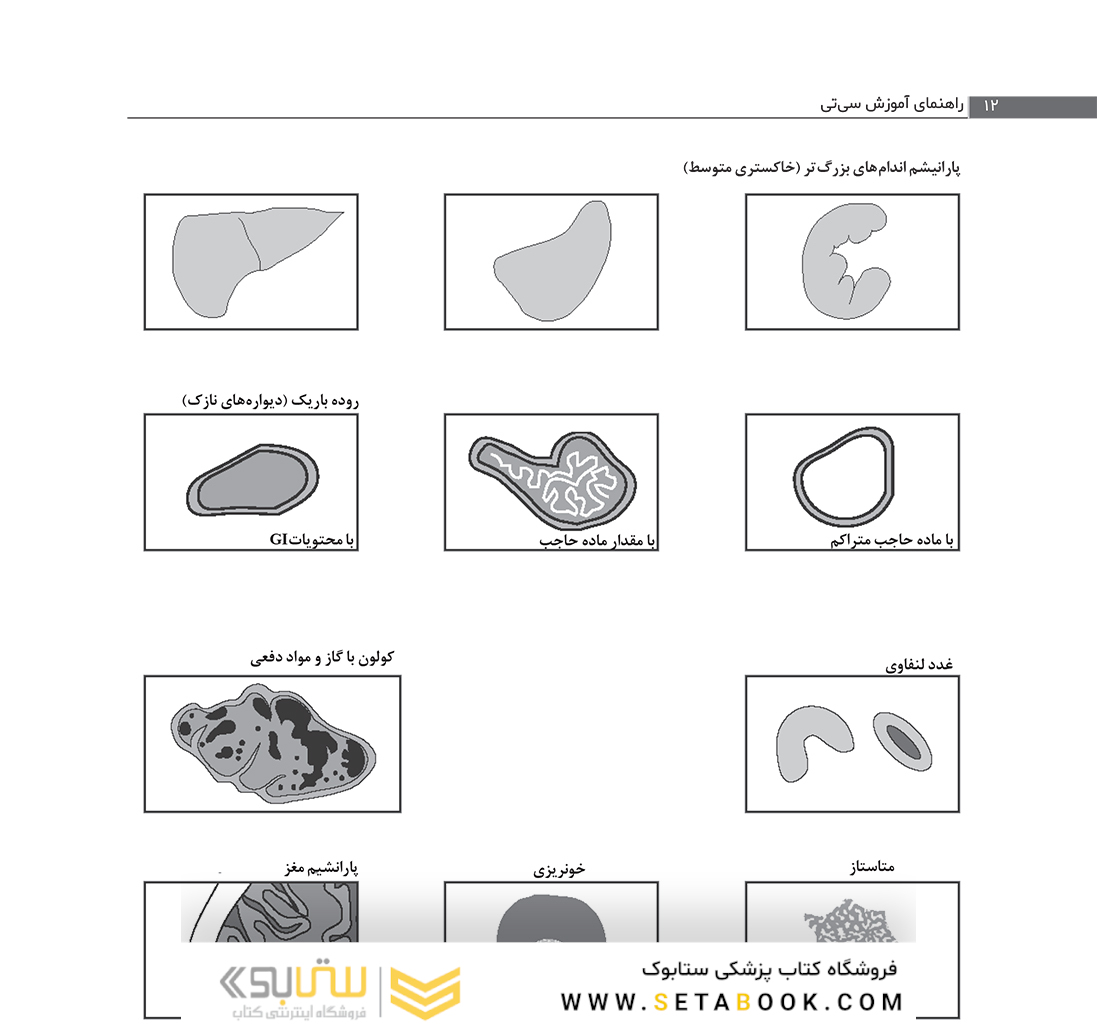 ۱۲ راهنمای آموزش سی‌تی

پارانیشم اندام‌های بزرگ تر (خاکستری متوسط)

روده باریک (دیواره‌های نازک)

با ماده حاجب متراکم

با مقدار ماده حاجب

با محتویات GI

غدد لنفاوی

کولون با گاز و مواد دفعی

متاستاز

خونریزی

پارانشیم مغز

فروشگاه کتاب پزشکی ستابوک
WWW.SETABOOK.COM

ستابوک
فروشگاه اینترنتی کتاب